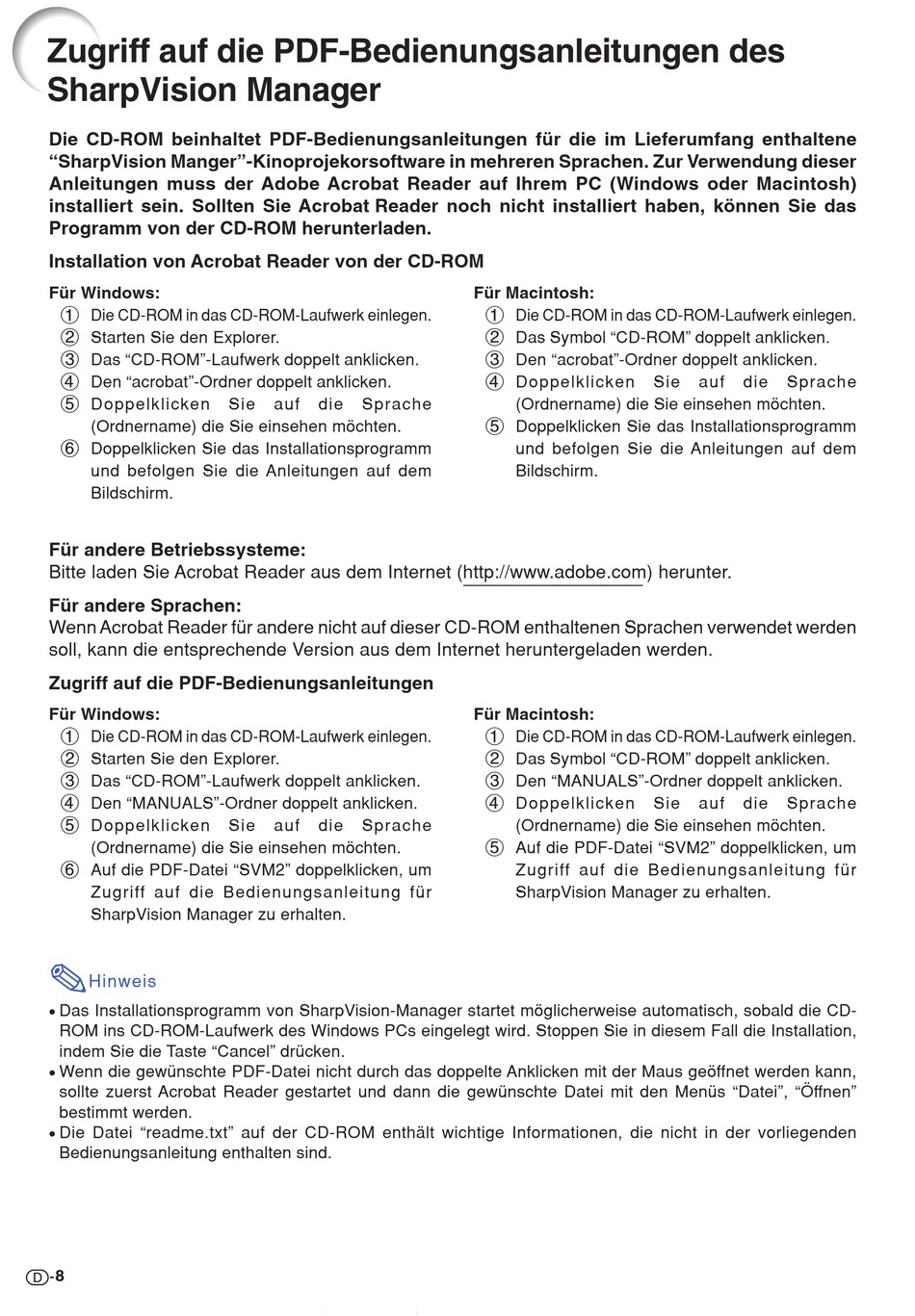 Zugriff auf die PDF-Bedienungsanleitungen des SharpVision Manager

Die CD-ROM beinhaltet PDF-Bedienungsanleitungen für die im Lieferumfang enthaltene “SharpVision Manger”-Kinoprojekorsoftware in mehreren Sprachen. Zur Verwendung dieser Anleitungen muss der Adobe Acrobat Reader auf Ihrem PC (Windows oder Macintosh) installiert sein. Sollten Sie Acrobat Reader noch nicht installiert haben, können Sie das Programm von der CD-ROM herunterladen.

Installation von Acrobat Reader von der CD-ROM

Für Windows:
① Die CD-ROM in das CD-ROM-Laufwerk einlegen.
② Starten Sie den Explorer.
③ Das “CD-ROM”-Laufwerk doppelt anklicken.
④ Den “acrobat”-Ordner doppelt anklicken.
⑤ Doppelklicken Sie auf die Sprache (Ordnername) die Sie einsehen möchten.
⑥ Doppelklicken Sie das Installationsprogramm und befolgen Sie die Anleitungen auf dem Bildschirm.

Für Macintosh:
① Die CD-ROM in das CD-ROM-Laufwerk einlegen.
② Das Symbol “CD-ROM” doppelt anklicken.
③ Den “acrobat”-Ordner doppelt anklicken.
④ Doppelklicken Sie auf die Sprache (Ordnername) die Sie einsehen möchten.
⑤ Doppelklicken Sie das Installationsprogramm und befolgen Sie die Anleitungen auf dem Bildschirm.

Für andere Betriebssysteme:
Bitte laden Sie Acrobat Reader aus dem Internet (http://www.adobe.com) herunter.

Für andere Sprachen:
Wenn Acrobat Reader für andere nicht auf dieser CD-ROM enthaltenen Sprachen verwendet werden soll, kann die entsprechende Version aus dem Internet heruntergeladen werden.

Zugriff auf die PDF-Bedienungsanleitungen

Für Windows:
① Die CD-ROM in das CD-ROM-Laufwerk einlegen.
② Starten Sie den Explorer.
③ Das “CD-ROM”-Laufwerk doppelt anklicken.
④ Den “MANUALS”-Ordner doppelt anklicken.
⑤ Doppelklicken Sie auf die Sprache (Ordnername) die Sie einsehen möchten.
⑥ Auf die PDF-Datei “SVM2” doppelklicken, um Zugriff auf die Bedienungsanleitung für SharpVision Manager zu erhalten.

Für Macintosh:
① Die CD-ROM in das CD-ROM-Laufwerk einlegen.
② Das Symbol “CD-ROM” doppelt anklicken.
③ Den “MANUALS”-Ordner doppelt anklicken.
④ Doppelklicken Sie auf die Sprache (Ordnername) die Sie einsehen möchten.
⑤ Auf die PDF-Datei “SVM2” doppelklicken, um Zugriff auf die Bedienungsanleitung für SharpVision Manager zu erhalten.

Hinweis
• Das Installationsprogramm von SharpVision-Manager startet möglicherweise automatisch, sobald die CD-ROM ins CD-ROM-Laufwerk des Windows PCs eingelegt wird. Stoppen Sie in diesem Fall die Installation, indem Sie die Taste “Cancel” drücken.
• Wenn die gewünschte PDF-Datei nicht durch das doppelte Anklicken mit der Maus geöffnet werden kann, sollte zuerst Acrobat Reader gestartet und dann die gewünschte Datei mit den Menüs “Datei”, “Öffnen” bestimmt werden.
• Die Datei “readme.txt” auf der CD-ROM enthält wichtige Informationen, die nicht in der vorliegenden Bedienungsanleitung enthalten sind.

D-8